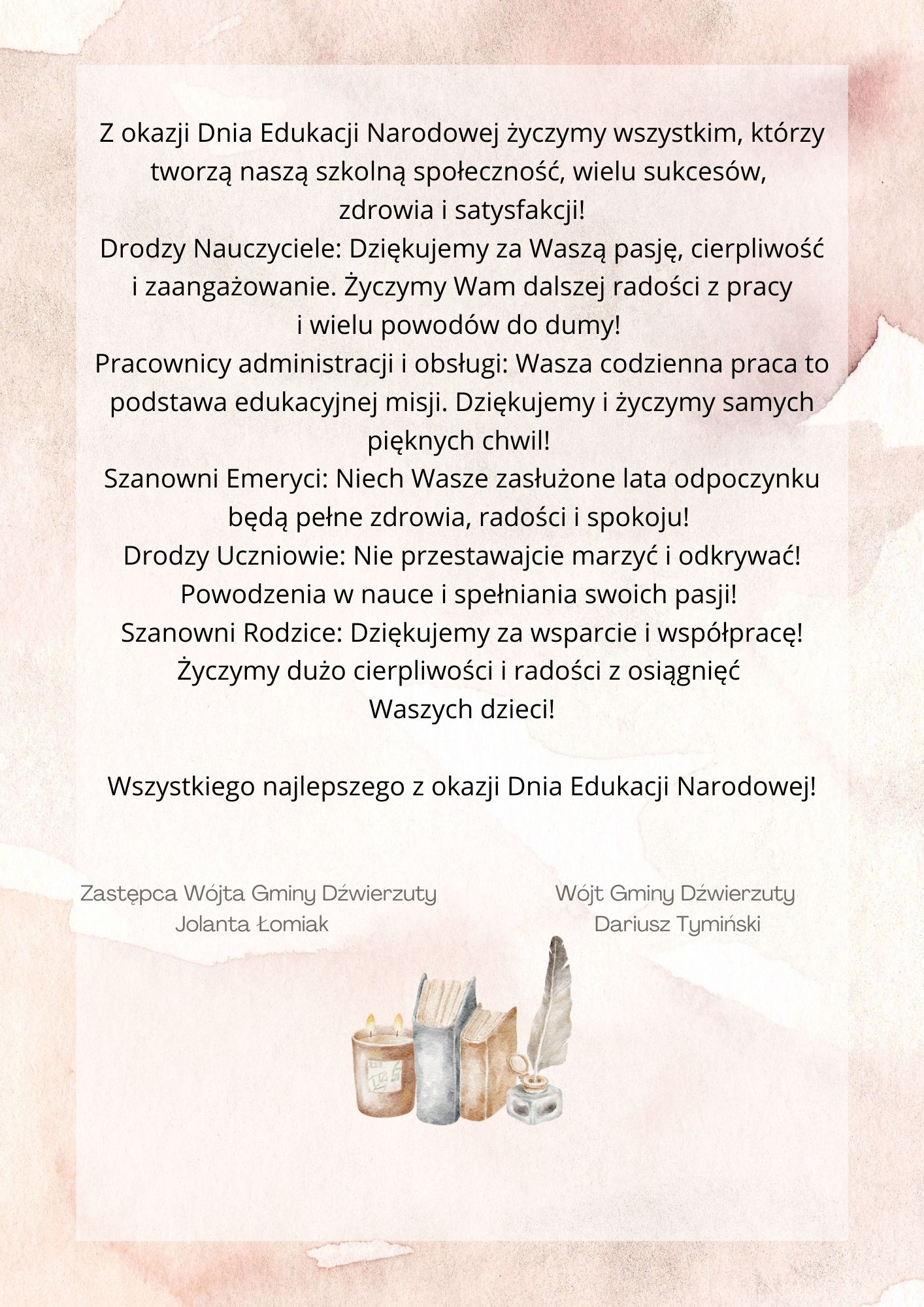 Z okazji Dnia Edukacji Narodowej życzymy wszystkim, którzy tworzą naszą szkolną społeczność, wielu sukcesów, zdrowia i satysfakcji!
Drodzy Nauczyciele: Dziękujemy za Waszą pasję, cierpliwość i zaangażowanie. Życzymy Wam dalszej radości z pracy i wielu powodów do dumy!
Pracownicy administracji i obsługi: Wasza codzienna praca to podstawa edukacyjnej misji. Dziękujemy i życzymy samych pięknych chwil!
Szanowni Emeryci: Niech Wasze zasłużone lata odpoczynku będą pełne zdrowia, radości i spokoju!
Drodzy Uczniowie: Nie przestawajcie marzyć i odkrywać! Powodzenia w nauce i spełniania swoich pasji!
Szanowni Rodzice: Dziękujemy za wsparcie i współpracę! Życzymy dużo cierpliwości i radości z osiągnięć Waszych dzieci!

Wszystkiego najlepszego z okazji Dnia Edukacji Narodowej!

Zastępca Wójta Gminy Dźwierzuty
Jolanta Łomiak

Wójt Gminy Dźwierzuty
Dariusz Tymiński